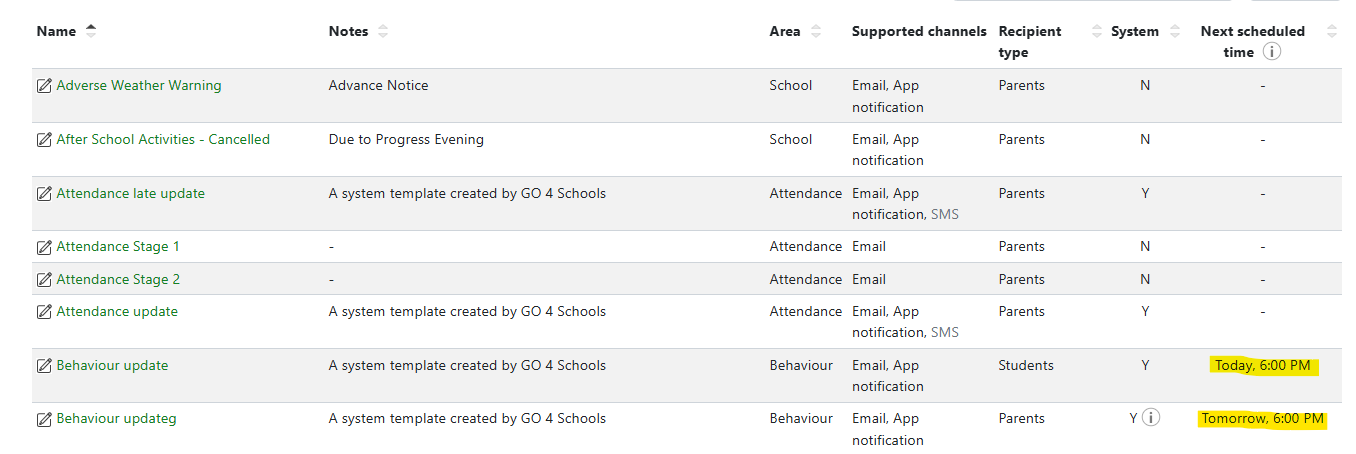 | Name | Notes | Area | Supported channels | Recipient type | System | Next scheduled time |
|---|---|---|---|---|---|---|
| Adverse Weather Warning | Advance Notice | School | Email, App notification | Parents | N | - |
| After School Activities - Cancelled | Due to Progress Evening | School | Email, App notification | Parents | N | - |
| Attendance late update | A system template created by GO 4 Schools | Attendance | Email, App notification, SMS | Parents | Y | - |
| Attendance Stage 1 | - | Attendance | Email | Parents | N | - |
| Attendance Stage 2 | - | Attendance | Email | Parents | N | - |
| Attendance update | A system template created by GO 4 Schools | Attendance | Email, App notification, SMS | Parents | Y | - |
| Behaviour update | A system template created by GO 4 Schools | Behaviour | Email, App notification | Students | Y | Today, 6:00 PM |
| Behaviour updateg | A system template created by GO 4 Schools | Behaviour | Email, App notification | Parents | Y | Tomorrow, 6:00 PM |